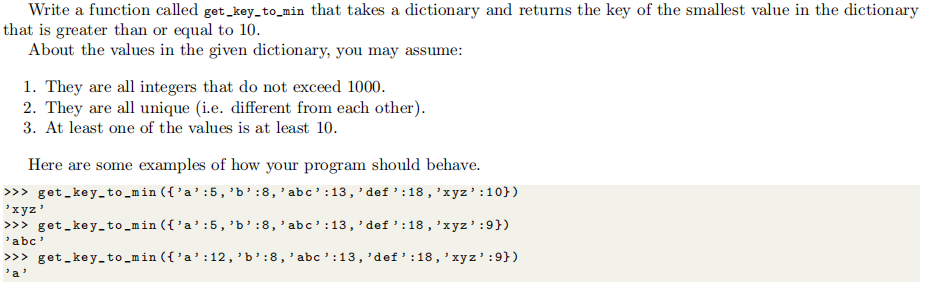 Write a function called get_key_to_min that takes a dictionary and returns the key of the smallest value in the dictionary that is greater than or equal to 10.

About the values in the given dictionary, you may assume:

1. They are all integers that do not exceed 1000.
2. They are all unique (i.e. different from each other).
3. At least one of the values is at least 10.

Here are some examples of how your program should behave.

>>> get_key_to_min({'a':5,'b':8,'abc':13,'def':18,'xyz':10})
'xyz'
>>> get_key_to_min({'a':5,'b':8,'abc':13,'def':18,'xyz':9})
'abc'
>>> get_key_to_min({'a':12,'b':8,'abc':13,'def':18,'xyz':9})
'a'